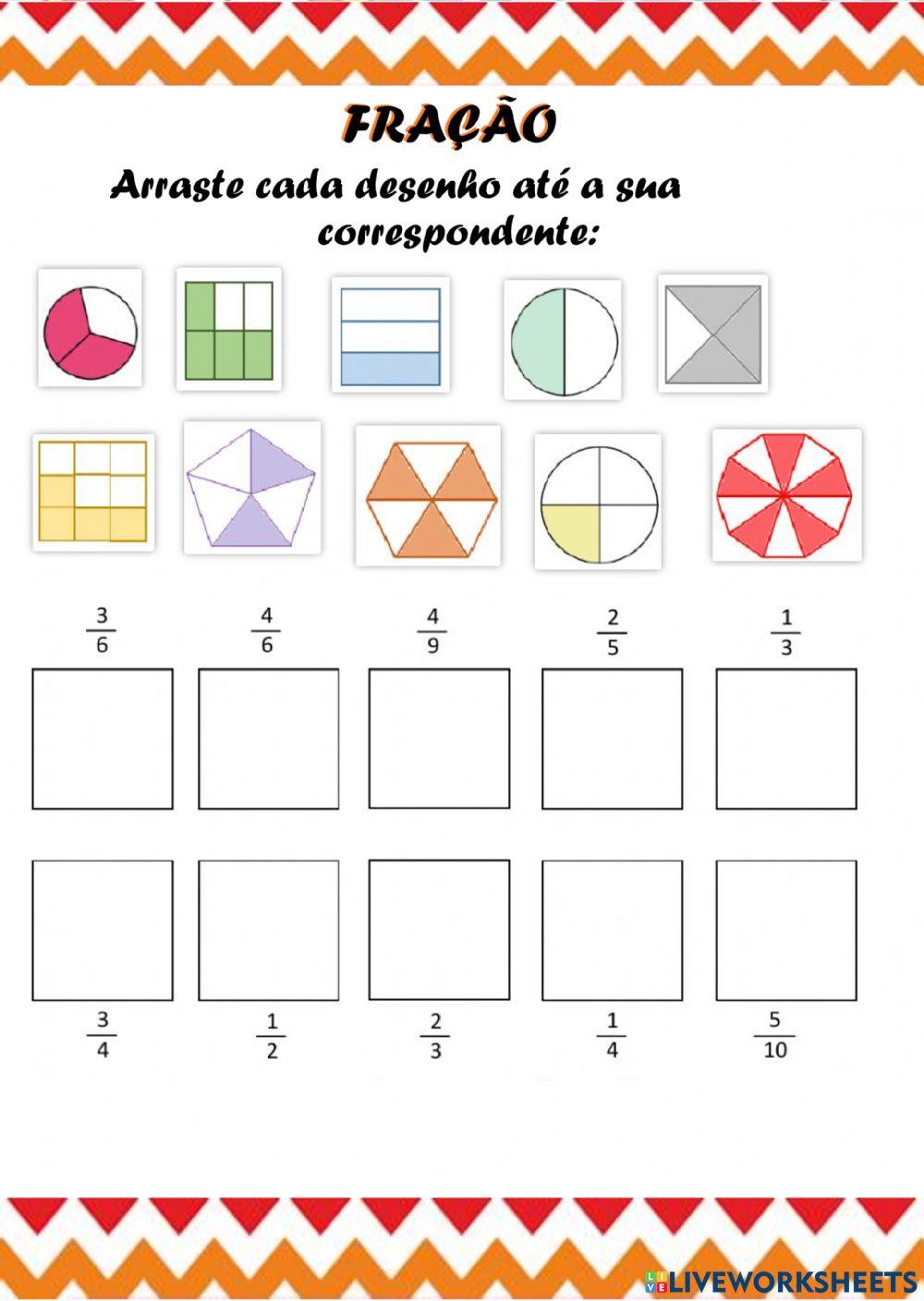 FRAÇÃO

Arraste cada desenho até a sua correspondente:

$\frac{3}{6}$ $\frac{4}{6}$ $\frac{4}{9}$ $\frac{2}{5}$ $\frac{1}{3}$

$\frac{3}{4}$ $\frac{1}{2}$ $\frac{2}{3}$ $\frac{1}{4}$ $\frac{5}{10}$

LIVEWORKSHEETS